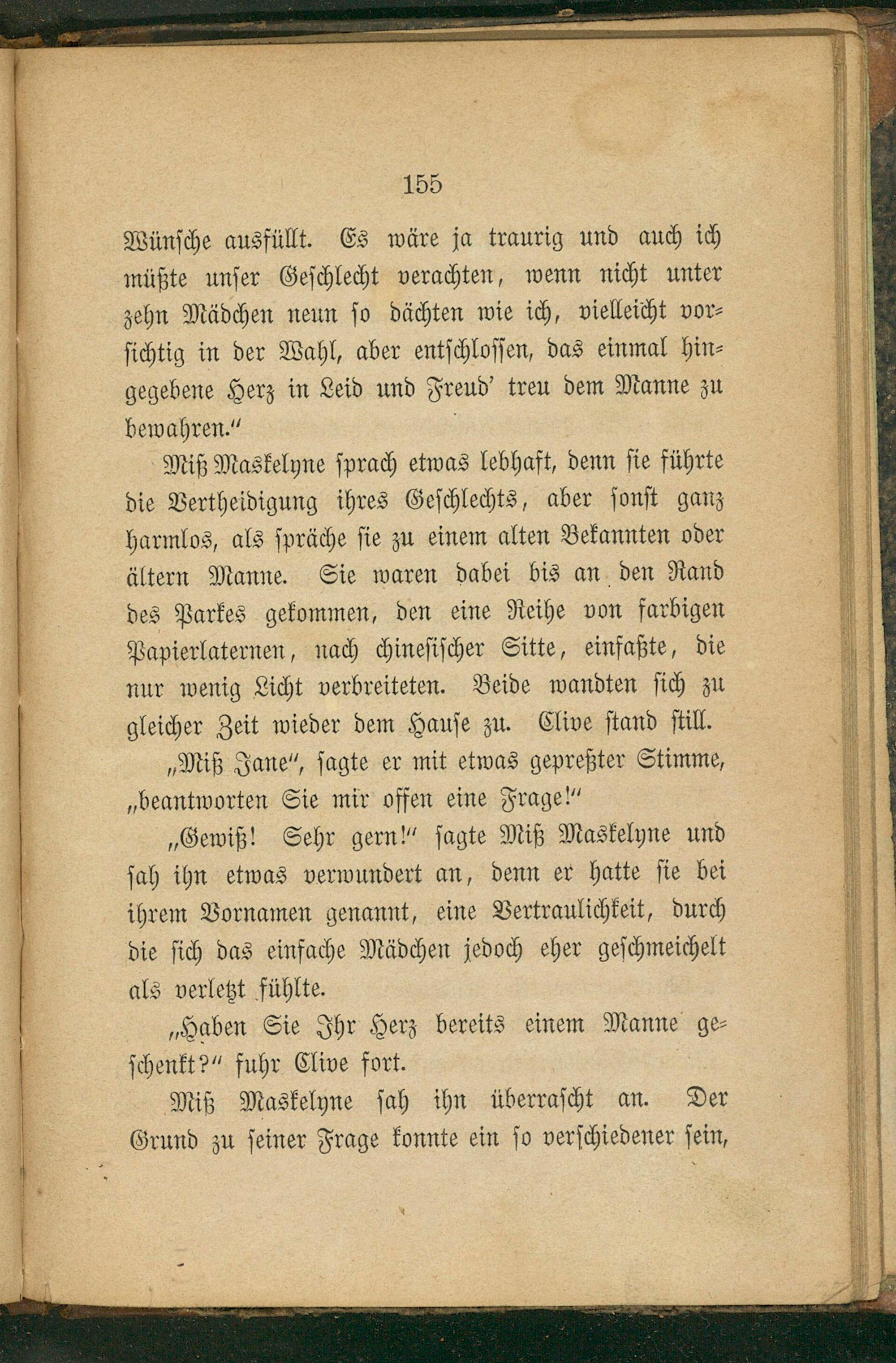 155

Wünsche ausfüllt. Es wäre ja traurig und auch ich müßte unser Geschlecht verachten, wenn nicht unter zehn Mädchen neun so dächten wie ich, vielleicht vorsichtig in der Wahl, aber entschlossen, das einmal hingegebene Herz in Leid und Freud' treu dem Manne zu bewahren."

Miß Maskelyne sprach etwas lebhaft, denn sie führte die Vertheidigung ihres Geschlechts, aber sonst ganz harmlos, als spräche sie zu einem alten Bekannten oder ältern Manne. Sie waren dabei bis an den Rand des Parkes gekommen, den eine Reihe von farbigen Papierlaternen, nach chinesischer Sitte, einfaßte, die nur wenig Licht verbreiteten. Beide wandten sich zu gleicher Zeit wieder dem Hause zu. Clive stand still.

„Miß Jane", sagte er mit etwas gepreßter Stimme, „beantworten Sie mir offen eine Frage!"

„Gewiß! Sehr gern!" sagte Miß Maskelyne und sah ihn etwas verwundert an, denn er hatte sie bei ihrem Vornamen genannt, eine Vertraulichkeit, durch die sich das einfache Mädchen jedoch eher geschmeichelt als verletzt fühlte.

„Haben Sie Ihr Herz bereits einem Manne geschenkt?" fuhr Clive fort.

Miß Maskelyne sah ihn überrascht an. Der Grund zu seiner Frage konnte ein so verschiedener sein,